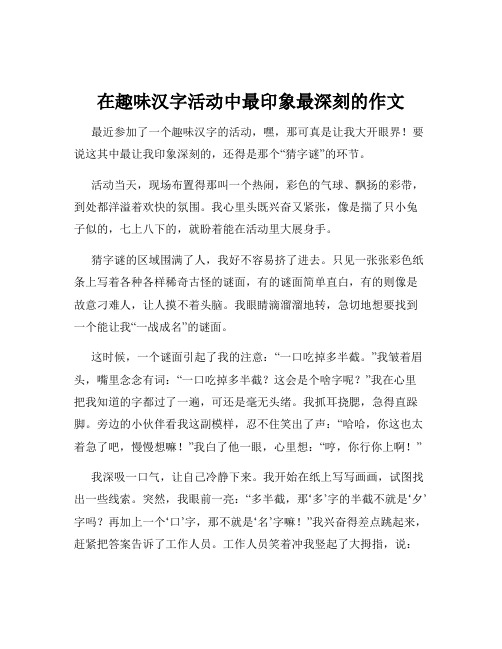 在趣味汉字活动中最印象最深刻的作文

最近参加了一个趣味汉字的活动，嘿，那可真是让我大开眼界！要说这其中最让我印象深刻的，还得是那个“猜字谜”的环节。

活动当天，现场布置得那叫一个热闹，彩色的气球、飘扬的彩带，到处都洋溢着欢快的氛围。我心里头既兴奋又紧张，像是揣了只小兔子似的，七上八下的，就盼着能在活动里大展身手。

猜字谜的区域围满了人，我好不容易挤了进去。只见一张张彩色纸条上写着各种各样稀奇古怪的谜面，有的谜面简单直白，有的则像是故意刁难人，让人摸不着头脑。我眼睛滴溜溜地转，急切地想要找到一个能让我“一战成名”的谜面。

这时候，一个谜面引起了我的注意：“一口吃掉多半截。”我皱着眉头，嘴里念念有词：“一口吃掉多半截？这会是个啥字呢？”我在心里把我知道的字都过了一遍，可还是毫无头绪。我抓耳挠腮，急得直跺脚。旁边的小伙伴看我这副模样，忍不住笑出了声：“哈哈，你这也太着急了吧，慢慢想嘛！”我白了他一眼，心里想：“哼，你行你上啊！”

我深吸一口气，让自己冷静下来。我开始在纸上写写画画，试图找出一些线索。突然，我眼前一亮：“多半截，那‘多’字的半截不就是‘夕’字吗？再加上一个‘口’字，那不就是‘名’字嘛！”我兴奋得差点跳起来，赶紧把答案告诉了工作人员。工作人员笑着冲我竖起了大拇指，说：